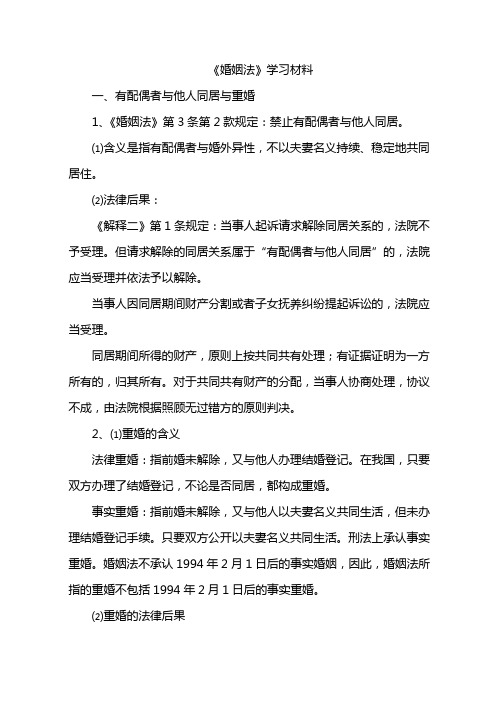 《婚姻法》学习材料

一、有配偶者与他人同居与重婚

1、《婚姻法》第 3 条第 2 款规定：禁止有配偶者与他人同居。

⑴含义是指有配偶者与婚外异性，不以夫妻名义持续、稳定地共同居住。

⑵法律后果：

《解释二》第 1 条规定：当事人起诉请求解除同居关系的，法院不予受理。但请求解除的同居关系属于“有配偶者与他人同居”的，法院应当受理并依法予以解除。

当事人因同居期间财产分割或者子女抚养纠纷提起诉讼的，法院应当受理。

同居期间所得的财产，原则上按共同共有处理；有证据证明为一方所有的，归其所有。对于共同共有财产的分配，当事人协商处理，协议不成，由法院根据照顾无过错方的原则判决。

2、⑴重婚的含义

法律重婚：指前婚未解除，又与他人办理结婚登记。在我国，只要双方办理了结婚登记，不论是否同居，都构成重婚。

事实重婚：指前婚未解除，又与他人以夫妻名义共同生活，但未办理结婚登记手续。只要双方公开以夫妻名义共同生活。刑法上承认事实重婚。婚姻法不承认 1994 年 2 月 1 日后的事实婚姻，因此，婚姻法所指的重婚不包括 1994 年 2 月 1 日后的事实重婚。

⑵重婚的法律后果